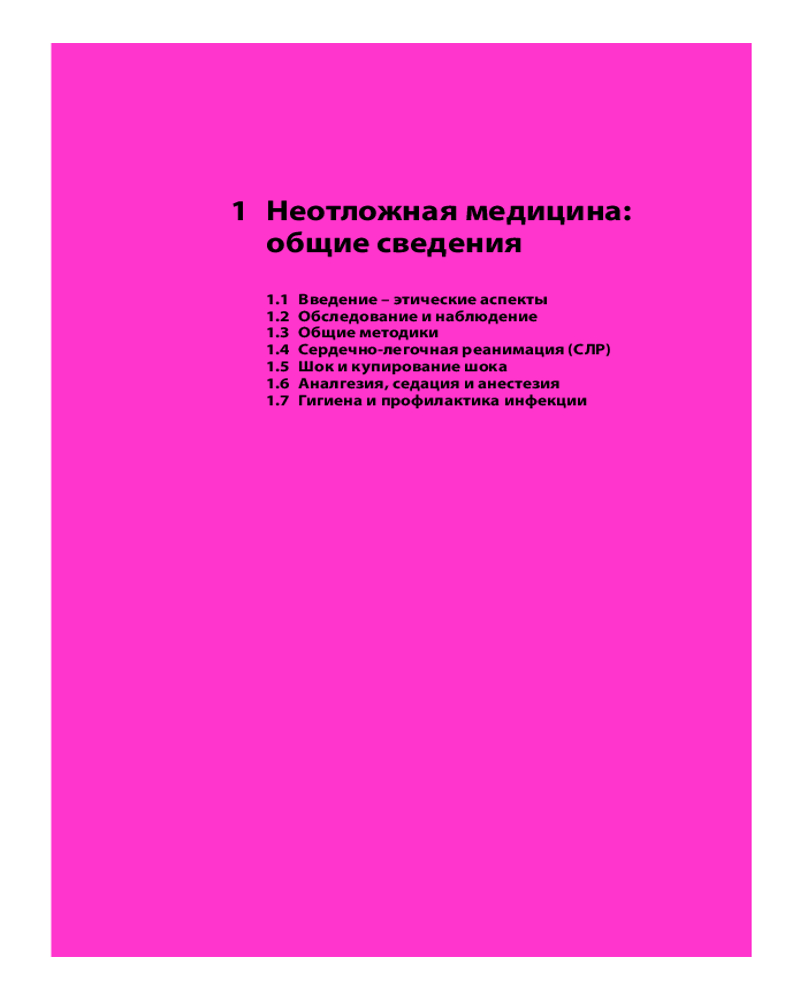 1 Неотложная медицина: общие сведения

1.1 Введение – этические аспекты
1.2 Обследование и наблюдение
1.3 Общие методики
1.4 Сердечно-легочная реанимация (СЛР)
1.5 Шок и купирование шока
1.6 Аналгезия, седация и анестезия
1.7 Гигиена и профилактика инфекции